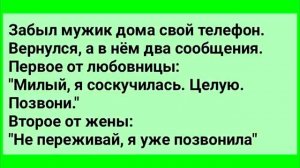 Забыл мужик дома свой телефон. Вернулся, а в нём два сообщения.
Первое от любовницы:
"Милый, я соскучилась. Целую. Позвони."
Второе от жены:
"Не переживай, я уже позвонила"